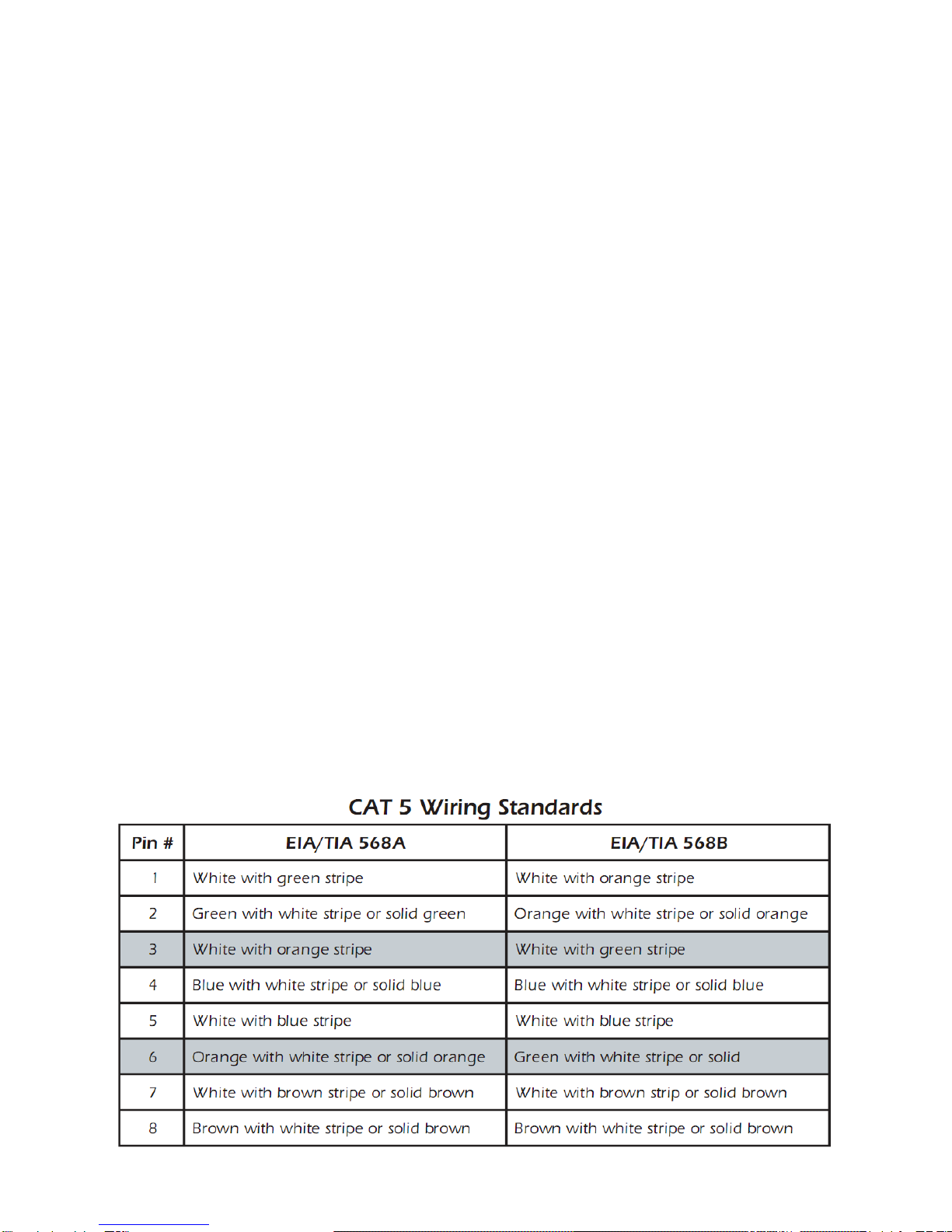 CAT 5 Wiring Standards

| Pin # | EIA/TIA 568A | EIA/TIA 568B |
|---|---|---|
| 1 | White with green stripe | White with orange stripe |
| 2 | Green with white stripe or solid green | Orange with white stripe or solid orange |
| 3 | White with orange stripe | White with green stripe |
| 4 | Blue with white stripe or solid blue | Blue with white stripe or solid blue |
| 5 | White with blue stripe | White with blue stripe |
| 6 | Orange with white stripe or solid orange | Green with white stripe or solid |
| 7 | White with brown stripe or solid brown | White with brown strip or solid brown |
| 8 | Brown with white stripe or solid brown | Brown with white stripe or solid brown |